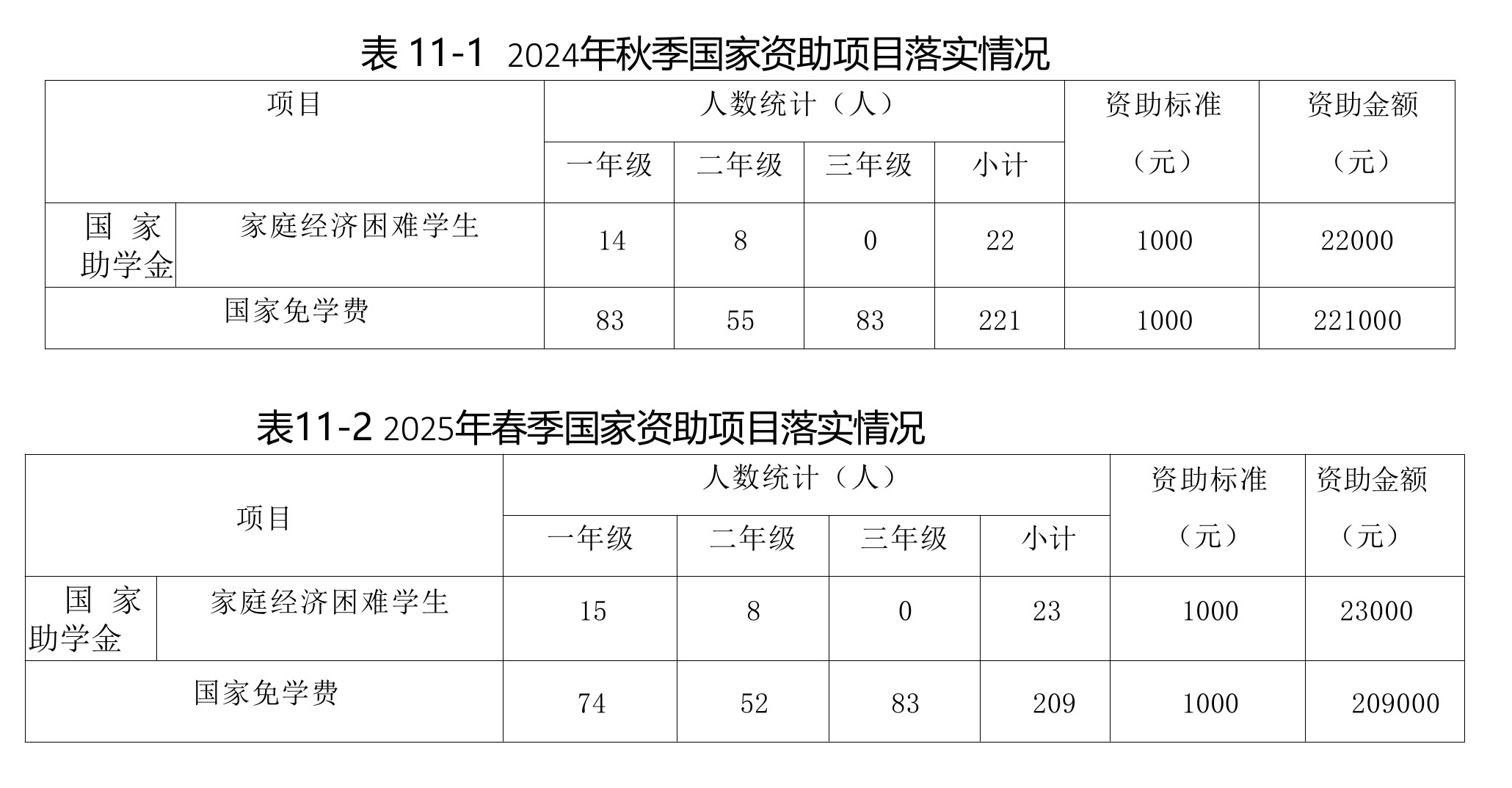 表11-1 2024年秋季国家资助项目落实情况

| 项目 | | 人数统计（人） | | | | 资助标准（元） | 资助金额（元） |
|---|---|---|---|---|---|---|---|
| | | 一年级 | 二年级 | 三年级 | 小计 | | |
| 国家助学金 | 家庭经济困难学生 | 14 | 8 | 0 | 22 | 1000 | 22000 |
| 国家免学费 | | 83 | 55 | 83 | 221 | 1000 | 221000 |

表11-2 2025年春季国家资助项目落实情况

| 项目 | | 人数统计（人） | | | | 资助标准（元） | 资助金额（元） |
|---|---|---|---|---|---|---|---|
| | | 一年级 | 二年级 | 三年级 | 小计 | | |
| 国家助学金 | 家庭经济困难学生 | 15 | 8 | 0 | 23 | 1000 | 23000 |
| 国家免学费 | | 74 | 52 | 83 | 209 | 1000 | 209000 |